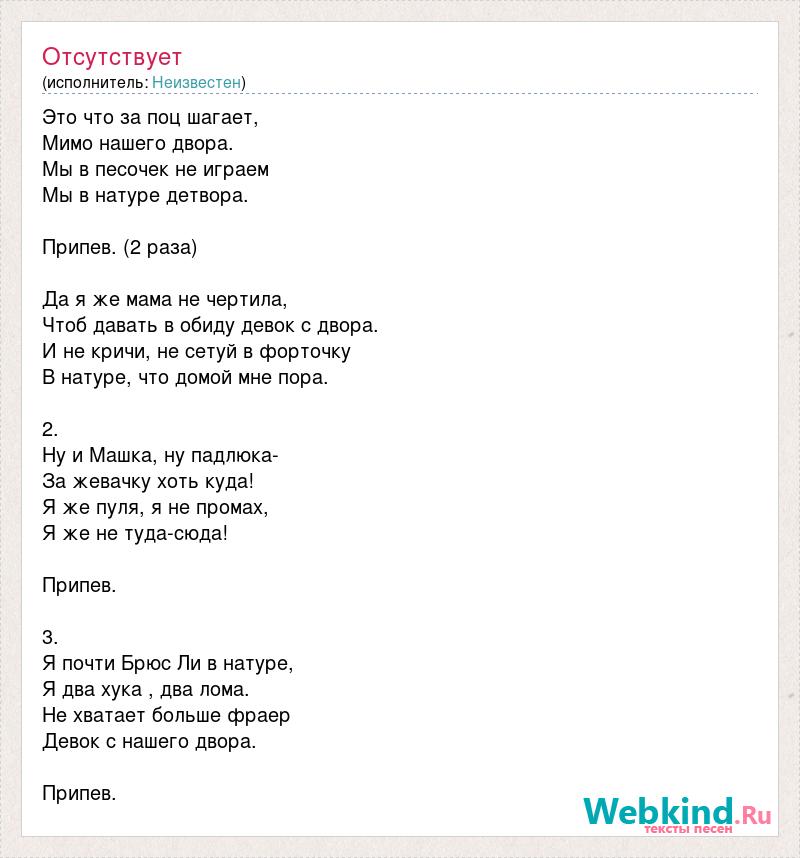 Отсутствует
(исполнитель: Неизвестен)

Это что за поц шагает,
Мимо нашего двора.
Мы в песочек не играем
Мы в натуре детвора.

Припев. (2 раза)

Да я же мама не чертила,
Чтоб давать в обиду девок с двора.
И не кричи, не сетуй в форточку
В натуре, что домой мне пора.

2.
Ну и Машка, ну падлюка-
За жевачку хоть куда!
Я же пуля, я не промах,
Я же не туда-сюда!

Припев.

3.
Я почти Брюс Ли в натуре,
Я два хука , два лома.
Не хватает больше фраер
Девок с нашего двора.

Припев.

Webkind.Ru
тексты песен